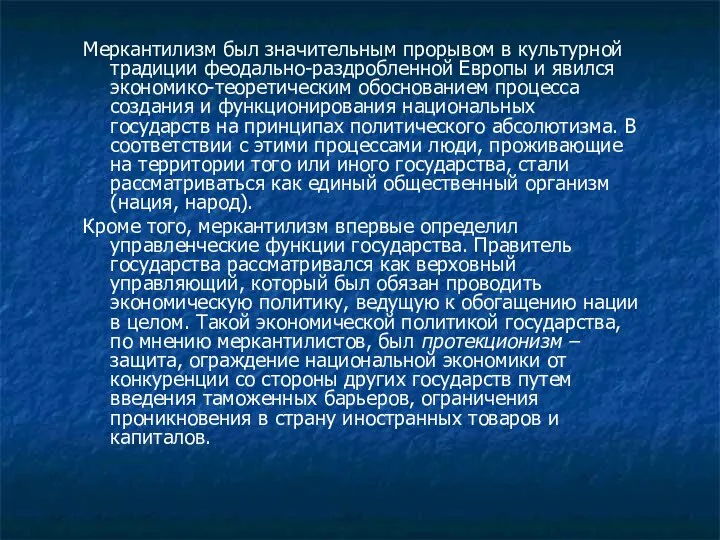 Меркантилизм был значительным прорывом в культурной традиции феодально-раздробленной Европы и явился экономико-теоретическим обоснованием процесса создания и функционирования национальных государств на принципах политического абсолютизма. В соответствии с этими процессами люди, проживающие на территории того или иного государства, стали рассматриваться как единый общественный организм (нация, народ).

Кроме того, меркантилизм впервые определил управленческие функции государства. Правитель государства рассматривался как верховный управляющий, который был обязан проводить экономическую политику, ведущую к обогащению нации в целом. Такой экономической политикой государства, по мнению меркантилистов, был протекционизм – защита, ограждение национальной экономики от конкуренции со стороны других государств путем введения таможенных барьеров, ограничения проникновения в страну иностранных товаров и капиталов.